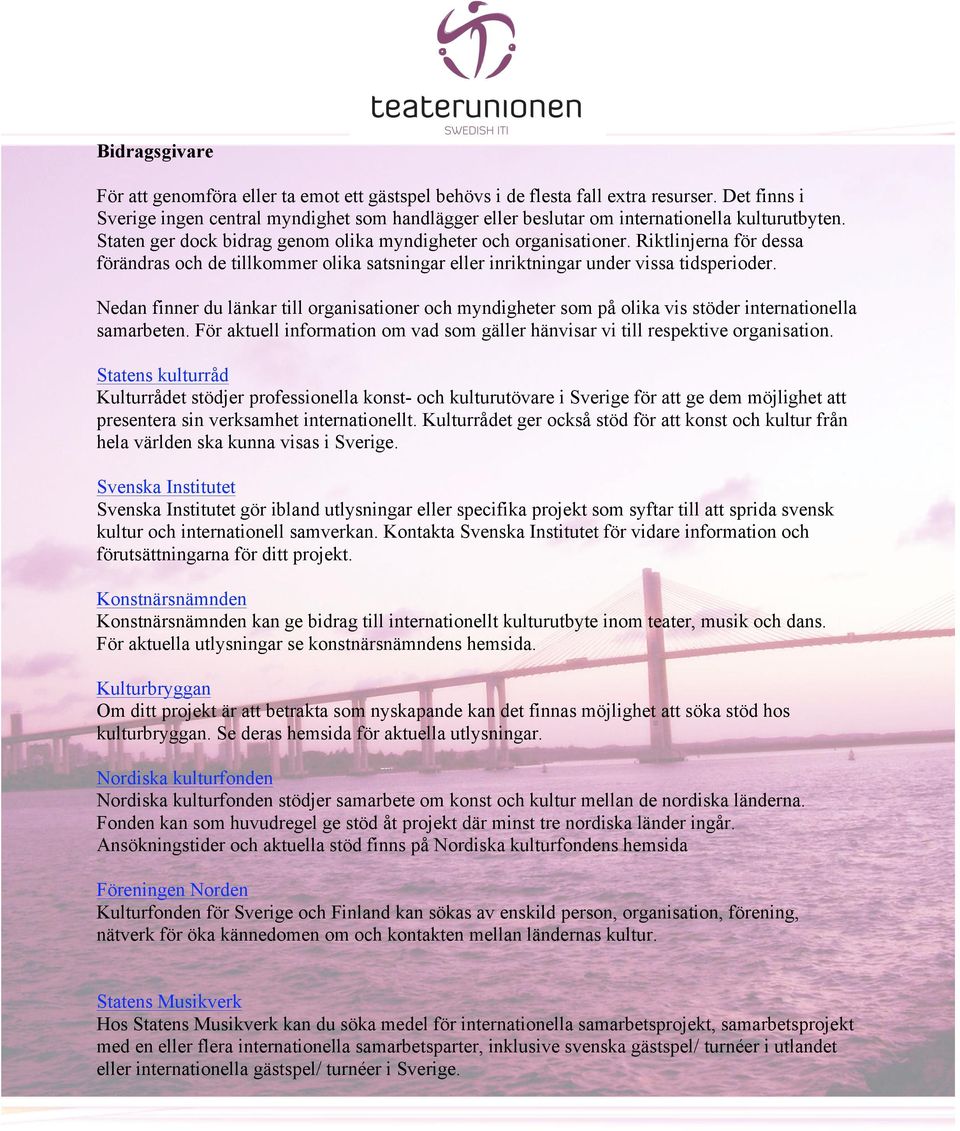 teaterunionen
SWEDISH ITI

Bidragsgivare

För att genomföra eller ta emot ett gästspel behövs i de flesta fall extra resurser. Det finns i Sverige ingen central myndighet som handlägger eller beslutar om internationella kulturutbyten. Staten ger dock bidrag genom olika myndigheter och organisationer. Riktlinjerna för dessa förändras och de tillkommer olika satsningar eller inriktningar under vissa tidsperioder.

Nedan finner du länkar till organisationer och myndigheter som på olika vis stöder internationella samarbeten. För aktuell information om vad som gäller hänvisar vi till respektive organisation.

Statens kulturråd
Kulturrådet stödjer professionella konst- och kulturutövare i Sverige för att ge dem möjlighet att presentera sin verksamhet internationellt. Kulturrådet ger också stöd för att konst och kultur från hela världen ska kunna visas i Sverige.

Svenska Institutet
Svenska Institutet gör ibland utlysningar eller specifika projekt som syftar till att sprida svensk kultur och internationell samverkan. Kontakta Svenska Institutet för vidare information och förutsättningarna för ditt projekt.

Konstnärsnämnden
Konstnärsnämnden kan ge bidrag till internationellt kulturutbyte inom teater, musik och dans. För aktuella utlysningar se konstnärsnämndens hemsida.

Kulturbryggan
Om ditt projekt är att betrakta som nyskapande kan det finnas möjlighet att söka stöd hos kulturbryggan. Se deras hemsida för aktuella utlysningar.

Nordiska kulturfonden
Nordiska kulturfonden stödjer samarbete om konst och kultur mellan de nordiska länderna. Fonden kan som huvudregel ge stöd åt projekt där minst tre nordiska länder ingår. Ansökningstider och aktuella stöd finns på Nordiska kulturfondens hemsida

Föreningen Norden
Kulturfonden för Sverige och Finland kan sökas av enskild person, organisation, förening, nätverk för öka kännedomen om och kontakten mellan ländernas kultur.

Statens Musikverk
Hos Statens Musikverk kan du söka medel för internationella samarbetsprojekt, samarbetsprojekt med en eller flera internationella samarbetsparter, inklusive svenska gästspel/ turnéer i utlandet eller internationella gästspel/ turnéer i Sverige.